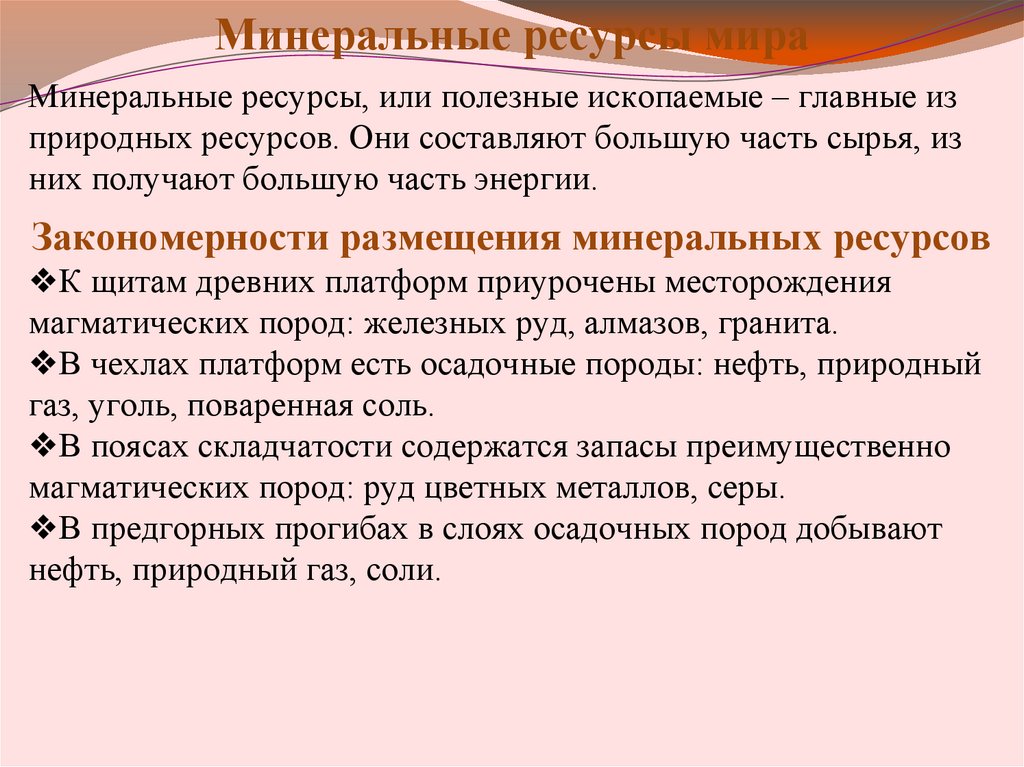 Минеральные ресурсы мира

Минеральные ресурсы, или полезные ископаемые – главные из природных ресурсов. Они составляют большую часть сырья, из них получают большую часть энергии.

Закономерности размещения минеральных ресурсов

❖К щитам древних платформ приурочены месторождения магматических пород: железных руд, алмазов, гранита.
❖В чехлах платформ есть осадочные породы: нефть, природный газ, уголь, поваренная соль.
❖В поясах складчатости содержатся запасы преимущественно магматических пород: руд цветных металлов, серы.
❖В предгорных прогибах в слоях осадочных пород добывают нефть, природный газ, соли.